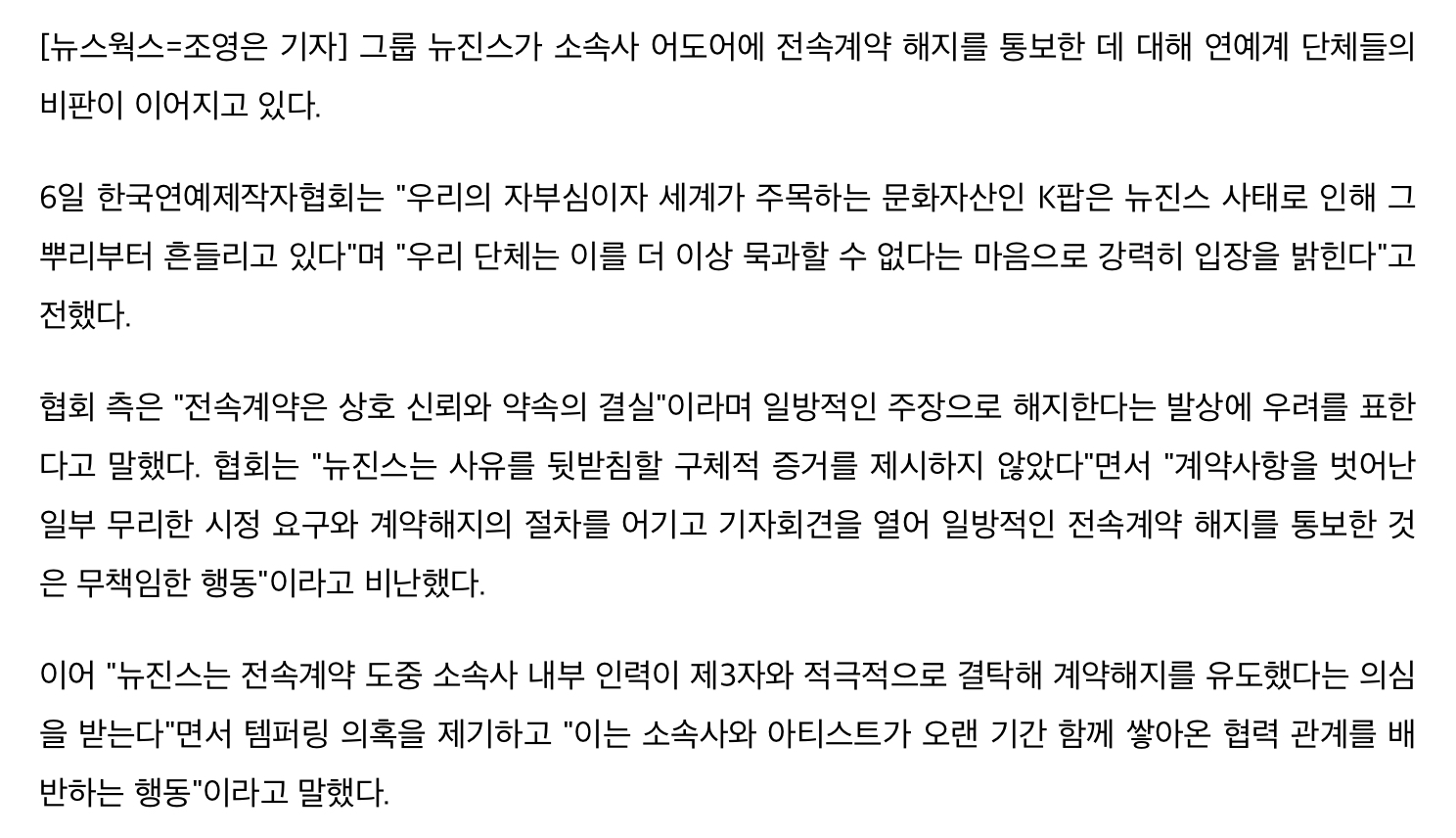 [뉴스웍스=조영은 기자] 그룹 뉴진스가 소속사 어도어에 전속계약 해지를 통보한 데 대해 연예계 단체들의 비판이 이어지고 있다.

6일 한국연예제작자협회는 "우리의 자부심이자 세계가 주목하는 문화자산인 K팝은 뉴진스 사태로 인해 그 뿌리부터 흔들리고 있다"며 "우리 단체는 이를 더 이상 묵과할 수 없다는 마음으로 강력히 입장을 밝힌다"고 전했다.

협회 측은 "전속계약은 상호 신뢰와 약속의 결실"이라며 일방적인 주장으로 해지한다는 발상에 우려를 표한다고 말했다. 협회는 "뉴진스는 사유를 뒷받침할 구체적 증거를 제시하지 않았다"면서 "계약사항을 벗어난 일부 무리한 시정 요구와 계약해지의 절차를 어기고 기자회견을 열어 일방적인 전속계약 해지를 통보한 것은 무책임한 행동"이라고 비난했다.

이어 "뉴진스는 전속계약 도중 소속사 내부 인력이 제3자와 적극적으로 결탁해 계약해지를 유도했다는 의심을 받는다"면서 템퍼링 의혹을 제기하고 "이는 소속사와 아티스트가 오랜 기간 함께 쌓아온 협력 관계를 배반하는 행동"이라고 말했다.